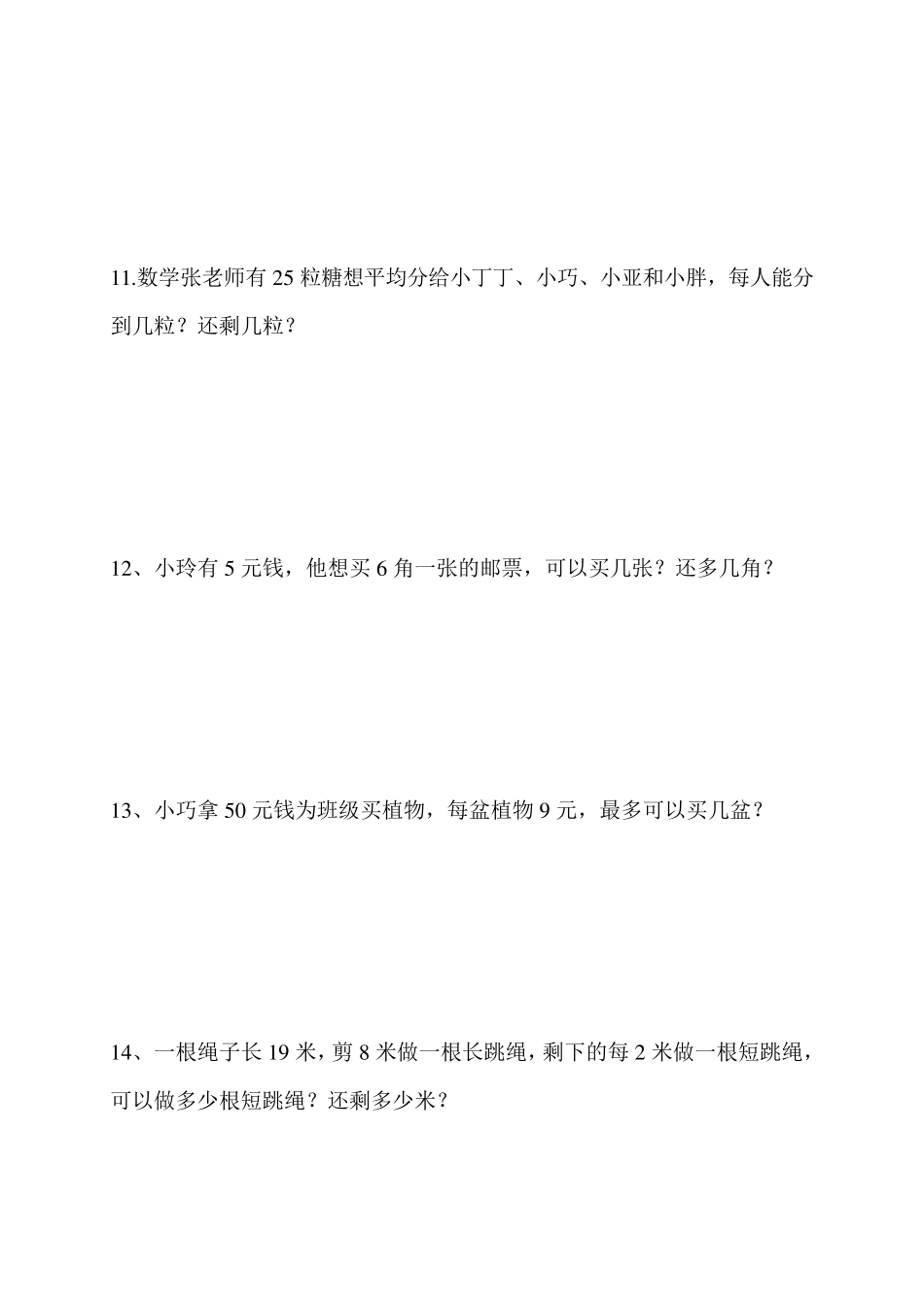 11.数学张老师有 25 粒糖想平均分给小丁丁、小巧、小亚和小胖，每人能分到几粒？还剩几粒？

12、小玲有 5 元钱，他想买 6 角一张的邮票，可以买几张？还多几角？

13、小巧拿 50 元钱为班级买植物，每盆植物 9 元，最多可以买几盆？

14、一根绳子长 19 米，剪 8 米做一根长跳绳，剩下的每 2 米做一根短跳绳，可以做多少根短跳绳？还剩多少米？